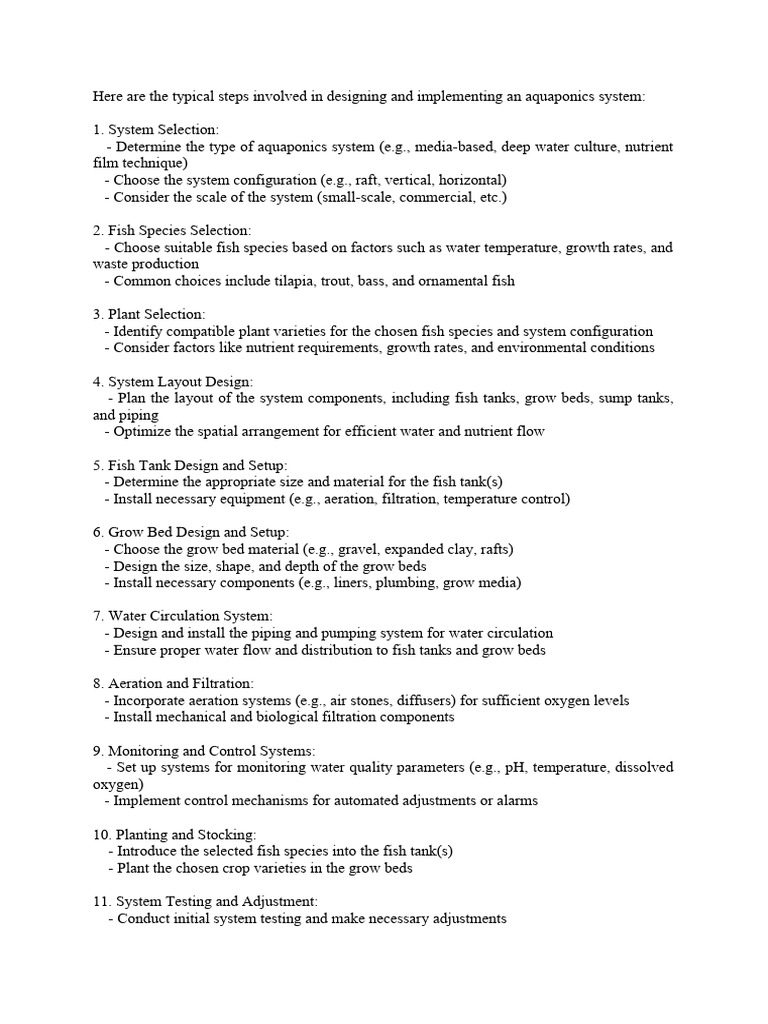 Here are the typical steps involved in designing and implementing an aquaponics system:

1. System Selection:
- Determine the type of aquaponics system (e.g., media-based, deep water culture, nutrient film technique)
- Choose the system configuration (e.g., raft, vertical, horizontal)
- Consider the scale of the system (small-scale, commercial, etc.)

2. Fish Species Selection:
- Choose suitable fish species based on factors such as water temperature, growth rates, and waste production
- Common choices include tilapia, trout, bass, and ornamental fish

3. Plant Selection:
- Identify compatible plant varieties for the chosen fish species and system configuration
- Consider factors like nutrient requirements, growth rates, and environmental conditions

4. System Layout Design:
- Plan the layout of the system components, including fish tanks, grow beds, sump tanks, and piping
- Optimize the spatial arrangement for efficient water and nutrient flow

5. Fish Tank Design and Setup:
- Determine the appropriate size and material for the fish tank(s)
- Install necessary equipment (e.g., aeration, filtration, temperature control)

6. Grow Bed Design and Setup:
- Choose the grow bed material (e.g., gravel, expanded clay, rafts)
- Design the size, shape, and depth of the grow beds
- Install necessary components (e.g., liners, plumbing, grow media)

7. Water Circulation System:
- Design and install the piping and pumping system for water circulation
- Ensure proper water flow and distribution to fish tanks and grow beds

8. Aeration and Filtration:
- Incorporate aeration systems (e.g., air stones, diffusers) for sufficient oxygen levels
- Install mechanical and biological filtration components

9. Monitoring and Control Systems:
- Set up systems for monitoring water quality parameters (e.g., pH, temperature, dissolved oxygen)
- Implement control mechanisms for automated adjustments or alarms

10. Planting and Stocking:
- Introduce the selected fish species into the fish tank(s)
- Plant the chosen crop varieties in the grow beds

11. System Testing and Adjustment:
- Conduct initial system testing and make necessary adjustments